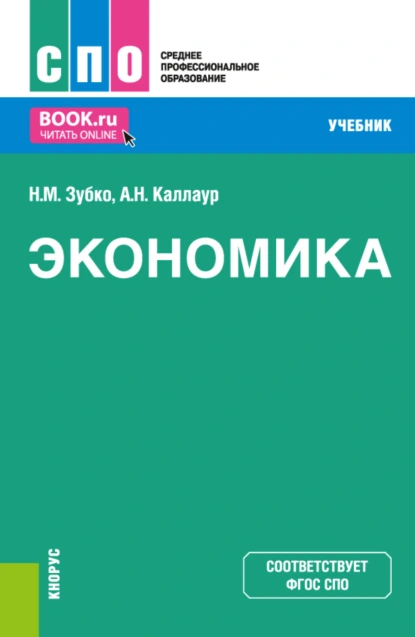 СПО

СРЕДНЕЕ ПРОФЕССИОНАЛЬНОЕ ОБРАЗОВАНИЕ

BOOK.ru
ЧИТАТЬ ONLINE

УЧЕБНИК

Н.М. Зубко, А.Н. Каллаур

ЭКОНОМИКА

КНОРУС

СООТВЕТСТВУЕТ ФГОС СПО